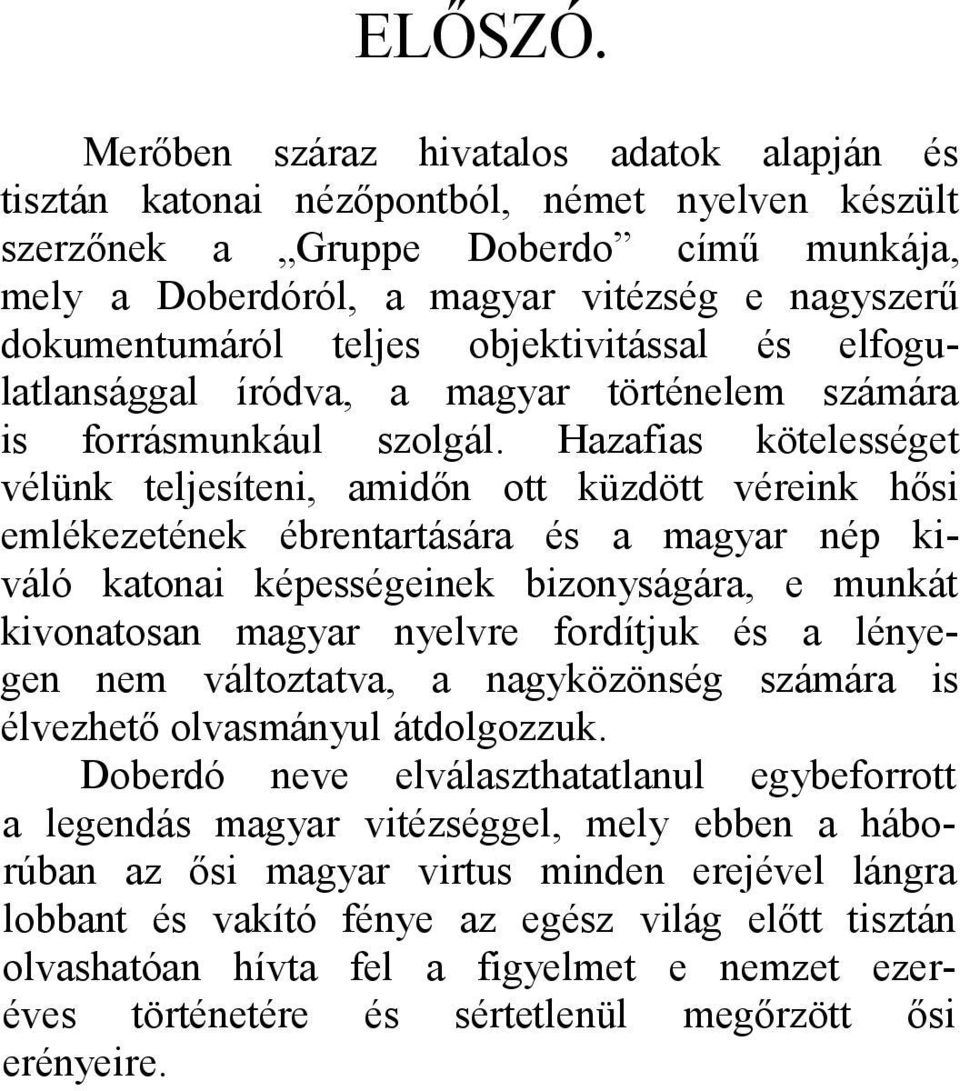 ELŐSZÓ.

Merőben száraz hivatalos adatok alapján és tisztán katonai nézőpontból, német nyelven készült szerzőnek a „Gruppe Doberdo” című munkája, mely a Doberdóról, a magyar vitézség e nagyszerű dokumentumáról teljes objektivitással és elfogulatlansággal íródva, a magyar történelem számára is forrásmunkául szolgál. Hazafias kötelességet vélünk teljesíteni, amidőn ott küzdött véreink hősi emlékezetének ébrentartására és a magyar nép kiváló katonai képességeinek bizonyságára, e munkát kivonatosan magyar nyelvre fordítjuk és a lényegen nem változtatva, a nagyközönség számára is élvezhető olvasmányul átdolgozzuk.

Doberdó neve elválaszthatatlanul egybeforrott a legendás magyar vitézséggel, mely ebben a háborúban az ősi magyar virtus minden erejével lángra lobbant és vakító fénye az egész világ előtt tisztán olvashatóan hívta fel a figyelmet e nemzet ezeréves történetére és sértetlenül megőrzött ősi erényeire.